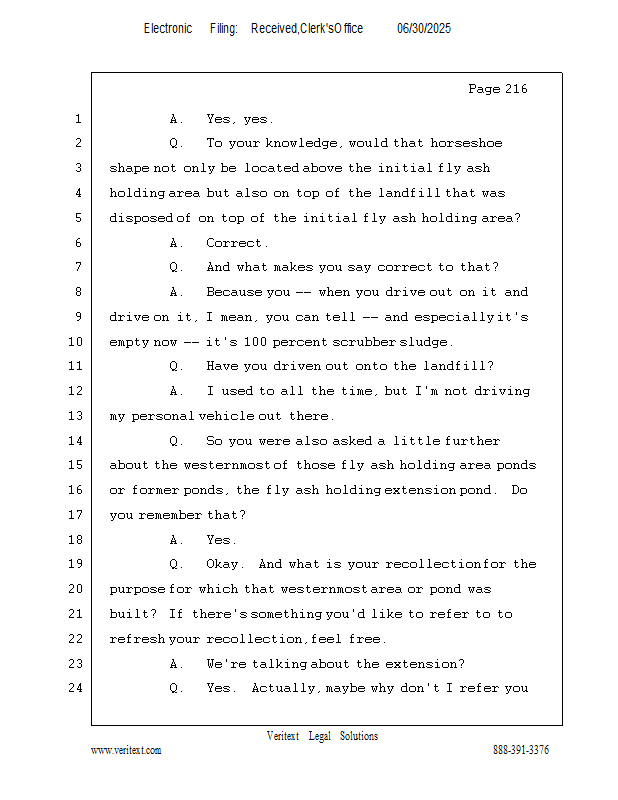 Electronic Filing: Received,Clerk'sOffice 06/30/2025

Page 216

1 A. Yes, yes.

2 Q. To your knowledge, would that horseshoe

3 shape not only be located above the initial fly ash

4 holding area but also on top of the landfill that was

5 disposed of on top of the initial fly ash holding area?

6 A. Correct.

7 Q. And what makes you say correct to that?

8 A. Because you -- when you drive out on it and

9 drive on it, I mean, you can tell -- and especially it's

10 empty now -- it's 100 percent scrubber sludge.

11 Q. Have you driven out onto the landfill?

12 A. I used to all the time, but I'm not driving

13 my personal vehicle out there.

14 Q. So you were also asked a little further

15 about the westernmost of those fly ash holding area ponds

16 or former ponds, the fly ash holding extension pond. Do

17 you remember that?

18 A. Yes.

19 Q. Okay. And what is your recollection for the

20 purpose for which that westernmost area or pond was

21 built? If there's something you'd like to refer to to

22 refresh your recollection, feel free.

23 A. We're talking about the extension?

24 Q. Yes. Actually, maybe why don't I refer you

Veritext Legal Solutions

www.veritext.com 888-391-3376